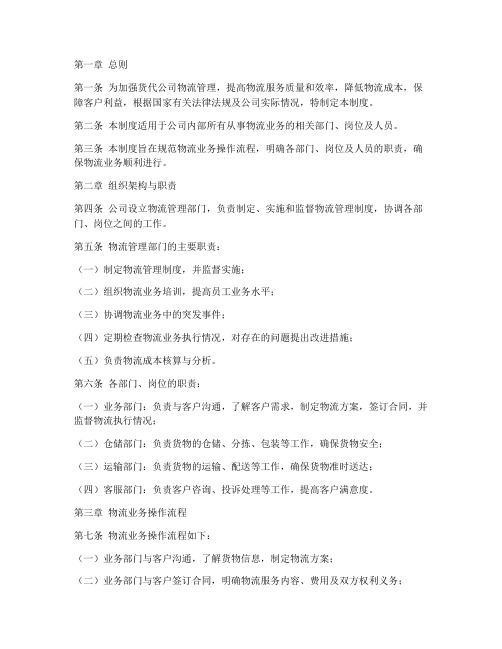 第一章 总则

第一条 为加强货代公司物流管理，提高物流服务质量和效率，降低物流成本，保障客户利益，根据国家有关法律法规及公司实际情况，特制定本制度。

第二条 本制度适用于公司内部所有从事物流业务的相关部门、岗位及人员。

第三条 本制度旨在规范物流业务操作流程，明确各部门、岗位及人员的职责，确保物流业务顺利进行。

第二章 组织架构与职责

第四条 公司设立物流管理部门，负责制定、实施和监督物流管理制度，协调各部门、岗位之间的工作。

第五条 物流管理部门的主要职责：

（一）制定物流管理制度，并监督实施；

（二）组织物流业务培训，提高员工业务水平；

（三）协调物流业务中的突发事件；

（四）定期检查物流业务执行情况，对存在的问题提出改进措施；

（五）负责物流成本核算与分析。

第六条 各部门、岗位的职责：

（一）业务部门：负责与客户沟通，了解客户需求，制定物流方案，签订合同，并监督物流执行情况；

（二）仓储部门：负责货物的仓储、分拣、包装等工作，确保货物安全；

（三）运输部门：负责货物的运输、配送等工作，确保货物准时送达；

（四）客服部门：负责客户咨询、投诉处理等工作，提高客户满意度。

第三章 物流业务操作流程

第七条 物流业务操作流程如下：

（一）业务部门与客户沟通，了解货物信息，制定物流方案；

（二）业务部门与客户签订合同，明确物流服务内容、费用及双方权利义务；